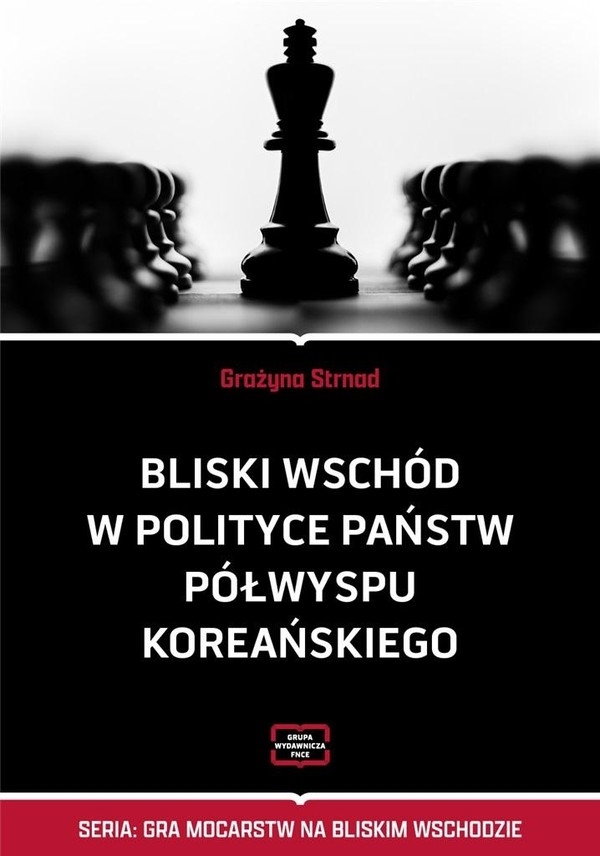 Grażyna Strnad

BLISKI WSCHÓD W POLITYCE PAŃSTW PÓŁWYSPU KOREAŃSKIEGO

GRUPA WYDAWNICZA FNCE

SERIA: GRA MOCARSTW NA BLISKIM WSCHODZIE